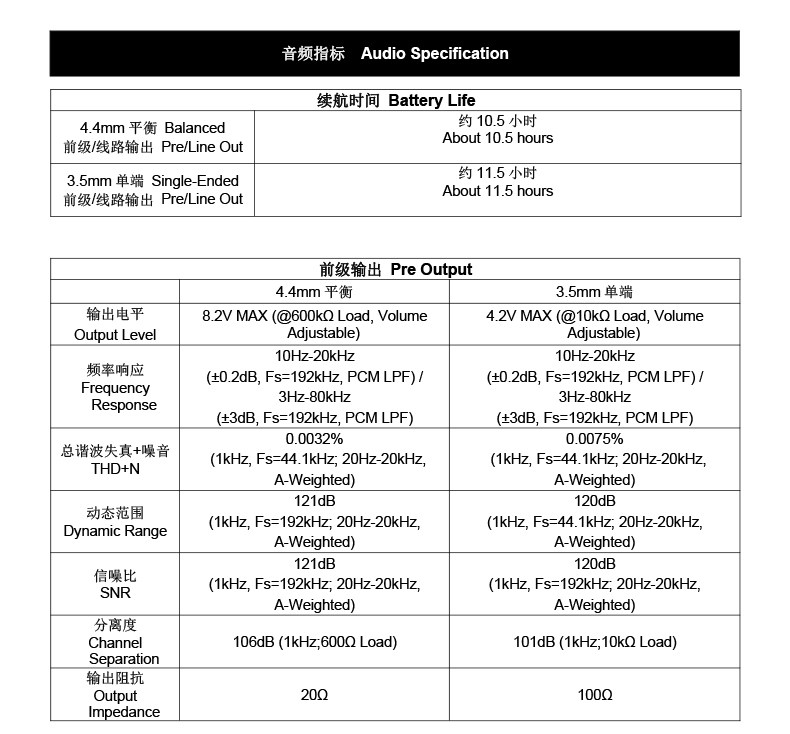 音频指标 Audio Specification

| 续航时间 Battery Life | |
|---|---|
| 4.4mm 平衡 Balanced 前级/线路输出 Pre/Line Out | 约 10.5 小时 About 10.5 hours |
| 3.5mm 单端 Single-Ended 前级/线路输出 Pre/Line Out | 约 11.5 小时 About 11.5 hours |

| 前级输出 Pre Output | | |
|---|---|---|
| | 4.4mm 平衡 | 3.5mm 单端 |
| 输出电平 Output Level | 8.2V MAX (@600kΩ Load, Volume Adjustable) | 4.2V MAX (@10kΩ Load, Volume Adjustable) |
| 频率响应 Frequency Response | 10Hz-20kHz (±0.2dB, Fs=192kHz, PCM LPF) / 3Hz-80kHz (±3dB, Fs=192kHz, PCM LPF) | 10Hz-20kHz (±0.2dB, Fs=192kHz, PCM LPF) / 3Hz-80kHz (±3dB, Fs=192kHz, PCM LPF) |
| 总谐波失真+噪音 THD+N | 0.0032% (1kHz, Fs=44.1kHz; 20Hz-20kHz, A-Weighted) | 0.0075% (1kHz, Fs=44.1kHz; 20Hz-20kHz, A-Weighted) |
| 动态范围 Dynamic Range | 121dB (1kHz, Fs=192kHz; 20Hz-20kHz, A-Weighted) | 120dB (1kHz, Fs=44.1kHz; 20Hz-20kHz, A-Weighted) |
| 信噪比 SNR | 121dB (1kHz, Fs=192kHz; 20Hz-20kHz, A-Weighted) | 120dB (1kHz, Fs=192kHz; 20Hz-20kHz, A-Weighted) |
| 分离度 Channel Separation | 106dB (1kHz;600Ω Load) | 101dB (1kHz;10kΩ Load) |
| 输出阻抗 Output Impedance | 20Ω | 100Ω |